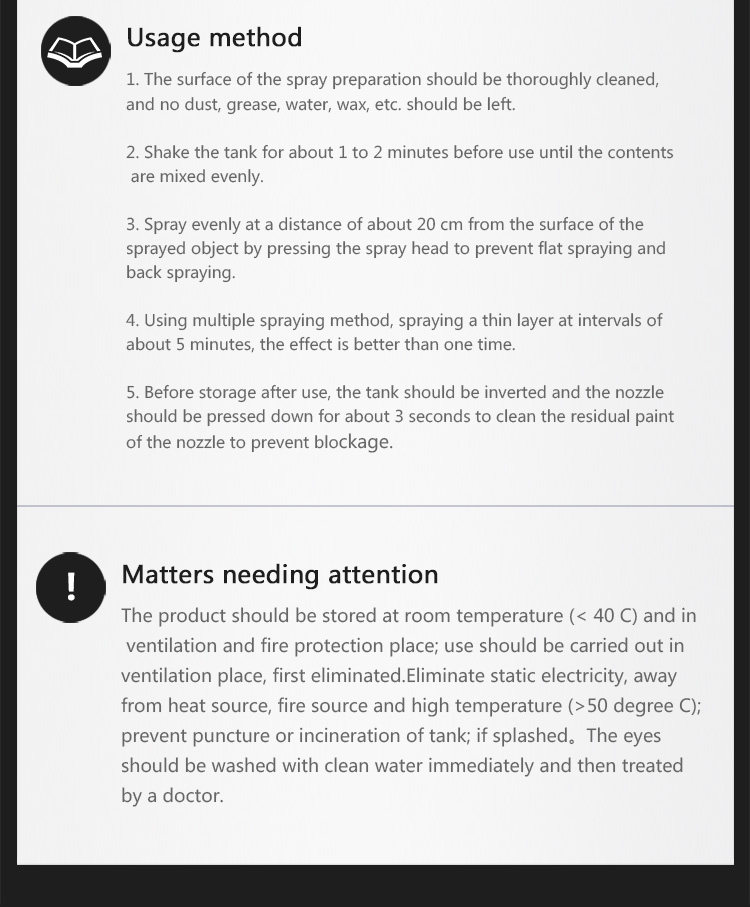 Usage method

1. The surface of the spray preparation should be thoroughly cleaned, and no dust, grease, water, wax, etc. should be left.

2. Shake the tank for about 1 to 2 minutes before use until the contents are mixed evenly.

3. Spray evenly at a distance of about 20 cm from the surface of the sprayed object by pressing the spray head to prevent flat spraying and back spraying.

4. Using multiple spraying method, spraying a thin layer at intervals of about 5 minutes, the effect is better than one time.

5. Before storage after use, the tank should be inverted and the nozzle should be pressed down for about 3 seconds to clean the residual paint of the nozzle to prevent blockage.

!

Matters needing attention

The product should be stored at room temperature (< 40 C) and in ventilation and fire protection place; use should be carried out in ventilation place, first eliminated.Eliminate static electricity, away from heat source, fire source and high temperature (>50 degree C); prevent puncture or incineration of tank; if splashed。The eyes should be washed with clean water immediately and then treated by a doctor.